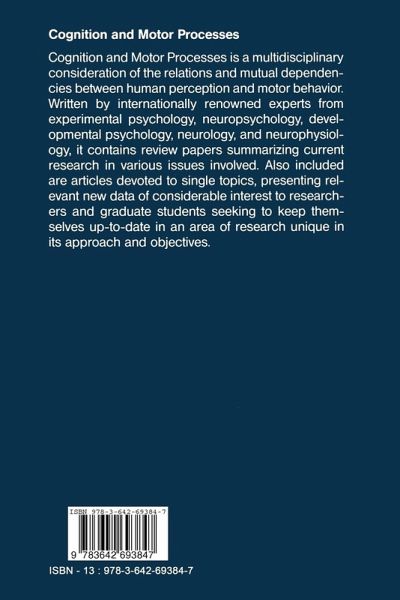 Cognition and Motor Processes

Cognition and Motor Processes is a multidisciplinary consideration of the relations and mutual dependencies between human perception and motor behavior. Written by internationally renowned experts from experimental psychology, neuropsychology, developmental psychology, neurology, and neurophysiology, it contains review papers summarizing current research in various issues involved. Also included are articles devoted to single topics, presenting relevant new data of considerable interest to researchers and graduate students seeking to keep themselves up-to-date in an area of research unique in its approach and objectives.

ISBN 978-3-642-69384-7

9 783642 693847

ISBN - 13 : 978-3-642-69384-7